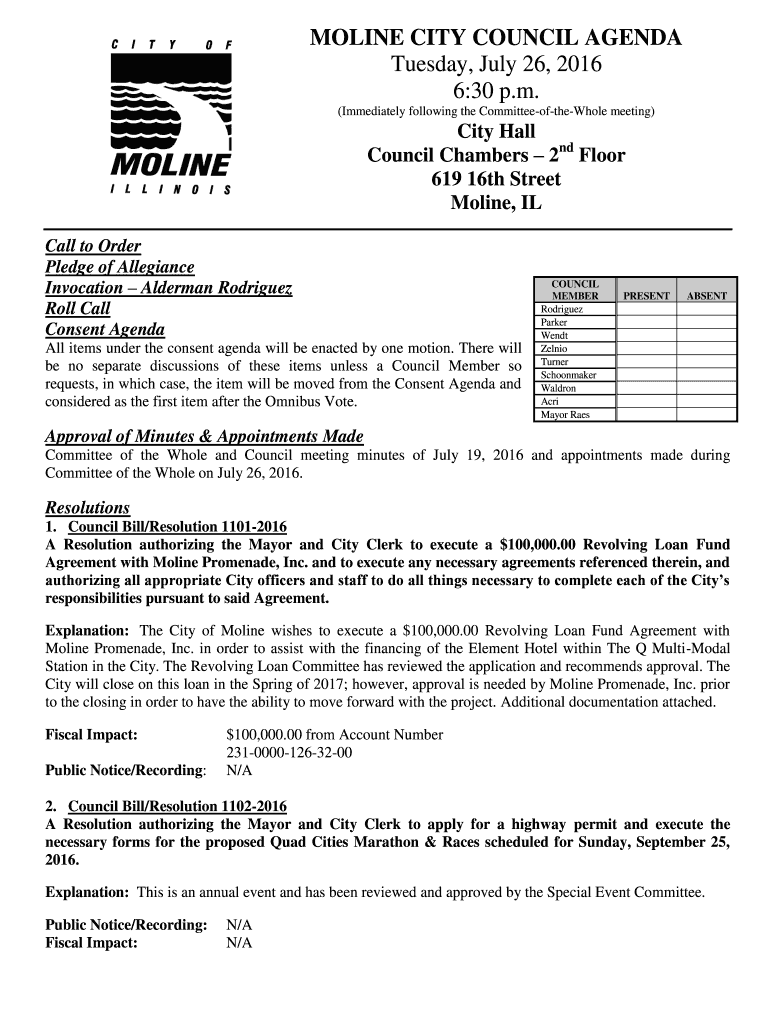 CITY OF
MOLINE
ILLINOIS

MOLINE CITY COUNCIL AGENDA
Tuesday, July 26, 2016
6:30 p.m.
(Immediately following the Committee-of-the-Whole meeting)
City Hall
Council Chambers – 2$^{nd}$ Floor
619 16th Street
Moline, IL

Call to Order
Pledge of Allegiance
Invocation – Alderman Rodriguez
Roll Call
Consent Agenda
All items under the consent agenda will be enacted by one motion. There will be no separate discussions of these items unless a Council Member so requests, in which case, the item will be moved from the Consent Agenda and considered as the first item after the Omnibus Vote.

| COUNCIL MEMBER | PRESENT | ABSENT |
|---|---|---|
| Rodriguez | | |
| Parker | | |
| Wendt | | |
| Zelnio | | |
| Turner | | |
| Schoonmaker | | |
| Waldron | | |
| Acri | | |
| Mayor Raes | | |

Approval of Minutes & Appointments Made
Committee of the Whole and Council meeting minutes of July 19, 2016 and appointments made during Committee of the Whole on July 26, 2016.

Resolutions
1. Council Bill/Resolution 1101-2016
A Resolution authorizing the Mayor and City Clerk to execute a $100,000.00 Revolving Loan Fund Agreement with Moline Promenade, Inc. and to execute any necessary agreements referenced therein, and authorizing all appropriate City officers and staff to do all things necessary to complete each of the City's responsibilities pursuant to said Agreement.

Explanation: The City of Moline wishes to execute a $100,000.00 Revolving Loan Fund Agreement with Moline Promenade, Inc. in order to assist with the financing of the Element Hotel within The Q Multi-Modal Station in the City. The Revolving Loan Committee has reviewed the application and recommends approval. The City will close on this loan in the Spring of 2017; however, approval is needed by Moline Promenade, Inc. prior to the closing in order to have the ability to move forward with the project. Additional documentation attached.

Fiscal Impact: $100,000.00 from Account Number 231-0000-126-32-00
Public Notice/Recording: N/A

2. Council Bill/Resolution 1102-2016
A Resolution authorizing the Mayor and City Clerk to apply for a highway permit and execute the necessary forms for the proposed Quad Cities Marathon & Races scheduled for Sunday, September 25, 2016.

Explanation: This is an annual event and has been reviewed and approved by the Special Event Committee.

Public Notice/Recording: N/A
Fiscal Impact: N/A